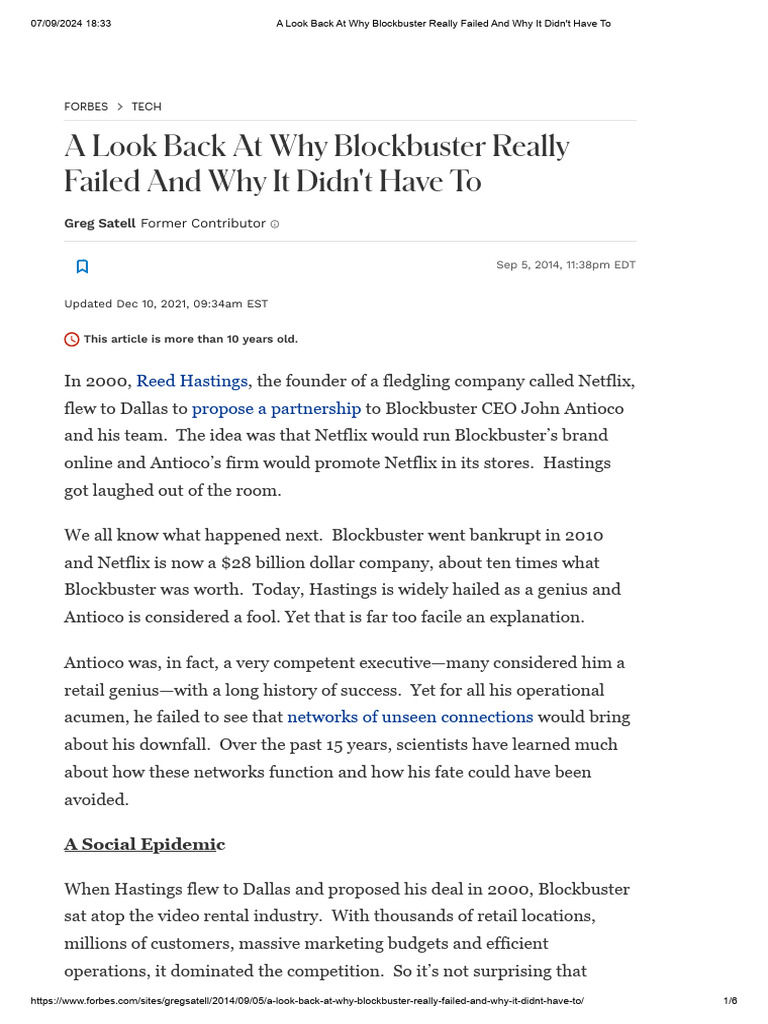 07/09/2024 18:33 A Look Back At Why Blockbuster Really Failed And Why It Didn't Have To

FORBES > TECH

A Look Back At Why Blockbuster Really Failed And Why It Didn't Have To

Greg Satell Former Contributor

Sep 5, 2014, 11:38pm EDT

Updated Dec 10, 2021, 09:34am EST

This article is more than 10 years old.

In 2000, Reed Hastings, the founder of a fledgling company called Netflix, flew to Dallas to propose a partnership to Blockbuster CEO John Antioco and his team. The idea was that Netflix would run Blockbuster's brand online and Antioco's firm would promote Netflix in its stores. Hastings got laughed out of the room.

We all know what happened next. Blockbuster went bankrupt in 2010 and Netflix is now a $28 billion dollar company, about ten times what Blockbuster was worth. Today, Hastings is widely hailed as a genius and Antioco is considered a fool. Yet that is far too facile an explanation.

Antioco was, in fact, a very competent executive—many considered him a retail genius—with a long history of success. Yet for all his operational acumen, he failed to see that networks of unseen connections would bring about his downfall. Over the past 15 years, scientists have learned much about how these networks function and how his fate could have been avoided.

A Social Epidemic

When Hastings flew to Dallas and proposed his deal in 2000, Blockbuster sat atop the video rental industry. With thousands of retail locations, millions of customers, massive marketing budgets and efficient operations, it dominated the competition. So it's not surprising that

https://www.forbes.com/sites/gregsatell/2014/09/05/a-look-back-at-why-blockbuster-really-failed-and-why-it-didnt-have-to/ 1/6